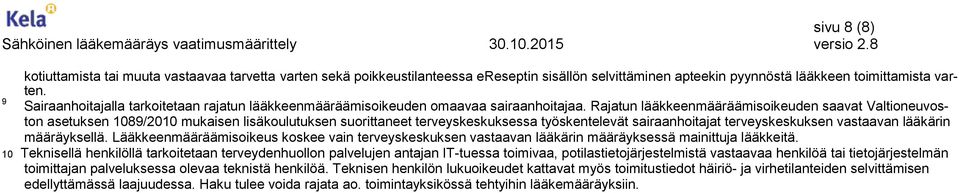 Kela

sivu 8 (8)

Sähköinen lääkemääräys vaatimusmäärittely 30.10.2015 versio 2.8

kotiuttamista tai muuta vastaavaa tarvetta varten sekä poikkeustilanteessa eReseptin sisällön selvittäminen apteekin pyynnöstä lääkkeen toimittamista varten.

9 Sairaanhoitajalla tarkoitetaan rajatun lääkkeenmääräämisoikeuden omaavaa sairaanhoitajaa. Rajatun lääkkeenmääräämisoikeuden saavat Valtioneuvoston asetuksen 1089/2010 mukaisen lisäkoulutuksen suorittaneet terveyskeskuksessa työskentelevät sairaanhoitajat terveyskeskuksen vastaavan lääkärin määräyksellä. Lääkkeenmääräämisoikeus koskee vain terveyskeskuksen vastaavan lääkärin määräyksessä mainittuja lääkkeitä.

10 Teknisellä henkilöllä tarkoitetaan terveydenhuollon palvelujen antajan IT-tuessa toimivaa, potilastietojärjestelmistä vastaavaa henkilöä tai tietojärjestelmän toimittajan palveluksessa olevaa teknistä henkilöä. Teknisen henkilön lukuoikeudet kattavat myös toimitustiedot häiriö- ja virhetilanteiden selvittämisen edellyttämässä laajuudessa. Haku tulee voida rajata ao. toimintayksikössä tehtyihin lääkemääräyksiin.